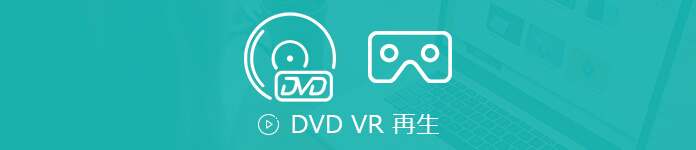 DVD

DVD VR 再生